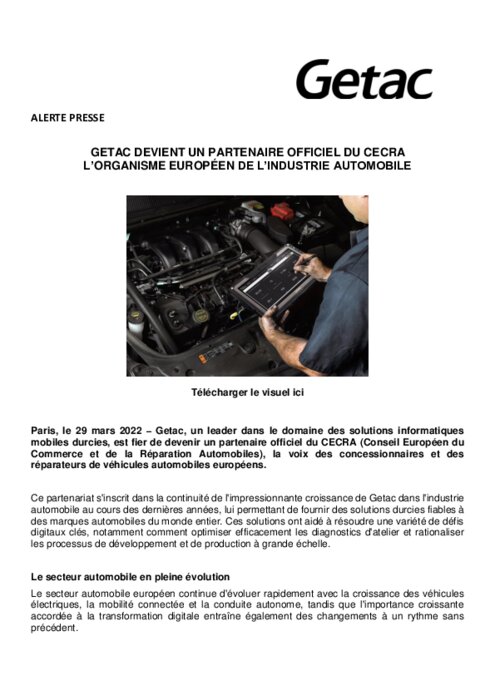 Getac

ALERTE PRESSE

GETAC DEVIENT UN PARTENAIRE OFFICIEL DU CECRA
L'ORGANISME EUROPÉEN DE L'INDUSTRIE AUTOMOBILE

Télécharger le visuel ici

Paris, le 29 mars 2022 – Getac, un leader dans le domaine des solutions informatiques mobiles durcies, est fier de devenir un partenaire officiel du CECRA (Conseil Européen du Commerce et de la Réparation Automobiles), la voix des concessionnaires et des réparateurs de véhicules automobiles européens.

Ce partenariat s'inscrit dans la continuité de l'impressionnante croissance de Getac dans l'industrie automobile au cours des dernières années, lui permettant de fournir des solutions durcies fiables à des marques automobiles du monde entier. Ces solutions ont aidé à résoudre une variété de défis digitaux clés, notamment comment optimiser efficacement les diagnostics d'atelier et rationaliser les processus de développement et de production à grande échelle.

Le secteur automobile en pleine évolution

Le secteur automobile européen continue d'évoluer rapidement avec la croissance des véhicules électriques, la mobilité connectée et la conduite autonome, tandis que l'importance croissante accordée à la transformation digitale entraîne également des changements à un rythme sans précédent.